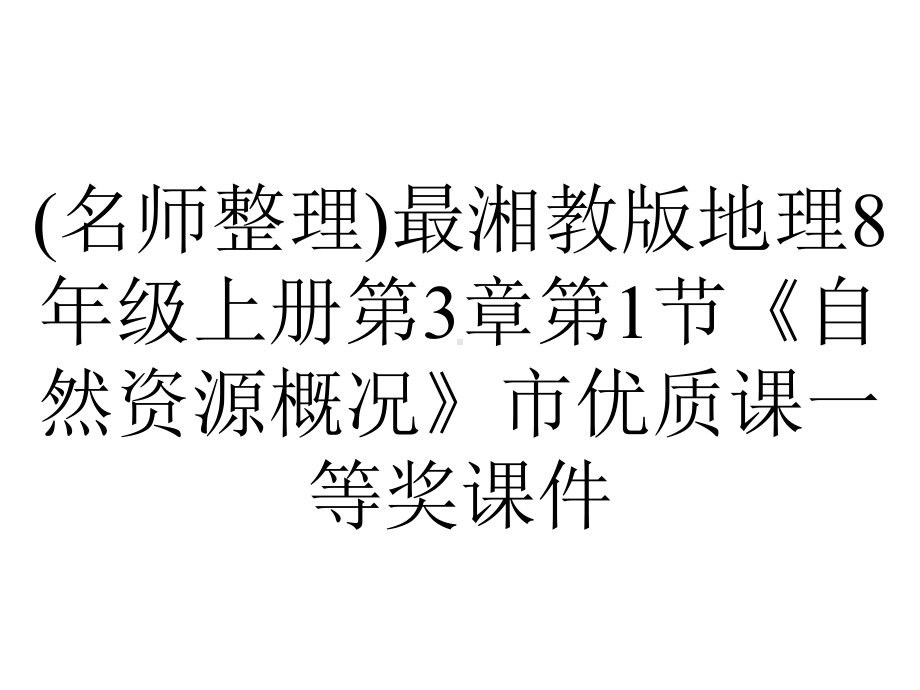 (名师整理)最湘教版地理8年级上册第3章第1节《自然资源概况》市优质课一等奖课件